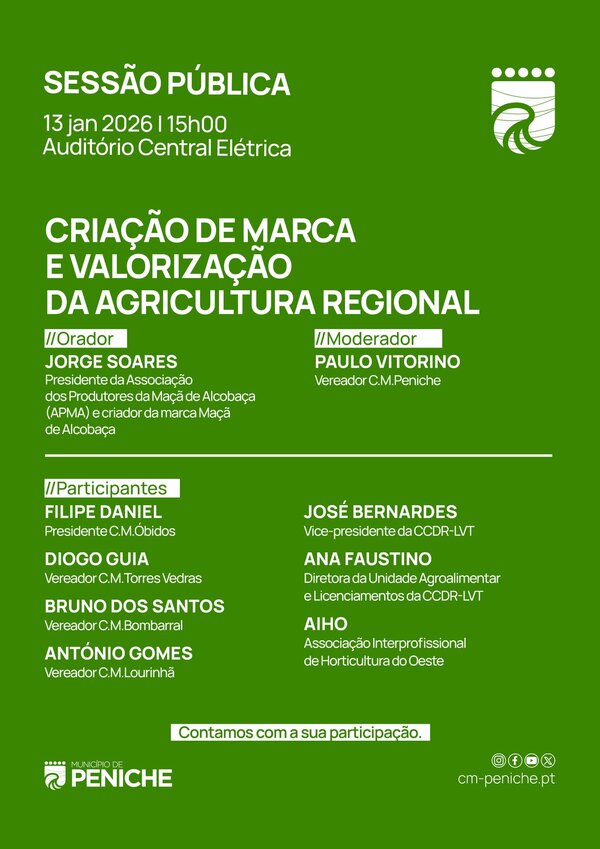 SESSÃO PÚBLICA
13 jan 2026 | 15h00
Auditório Central Elétrica

CRIAÇÃO DE MARCA E VALORIZAÇÃO DA AGRICULTURA REGIONAL

//Orador
JORGE SOARES
Presidente da Associação dos Produtores da Maçã de Alcobaça (APMA) e criador da marca Maçã de Alcobaça

//Moderador
PAULO VITORINO
Vereador C.M.Peniche

//Participantes
FILIPE DANIEL
Presidente C.M.Óbidos

DIOGO GUIA
Vereador C.M.Torres Vedras

BRUNO DOS SANTOS
Vereador C.M.Bombarral

ANTÓNIO GOMES
Vereador C.M.Lourinhã

JOSÉ BERNARDES
Vice-presidente da CCDR-LVT

ANA FAUSTINO
Diretora da Unidade Agroalimentar e Licenciamentos da CCDR-LVT

AIHO
Associação Interprofissional de Horticultura do Oeste

Contamos com a sua participação.

MUNICÍPIO DE PENICHE

cm-peniche.pt